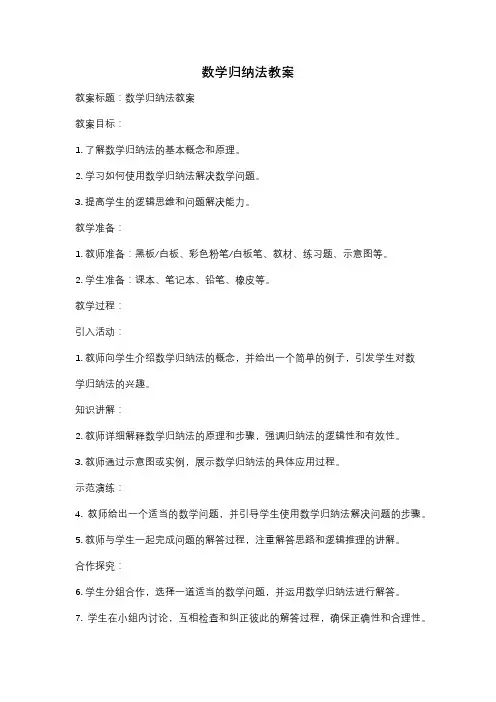 数学归纳法教案

教案标题：数学归纳法教案

教案目标：

1. 了解数学归纳法的基本概念和原理。

2. 学习如何使用数学归纳法解决数学问题。

3. 提高学生的逻辑思维和问题解决能力。

教学准备：

1. 教师准备：黑板/白板、彩色粉笔/白板笔、教材、练习题、示意图等。

2. 学生准备：课本、笔记本、铅笔、橡皮等。

教学过程：

引入活动：

1. 教师向学生介绍数学归纳法的概念，并给出一个简单的例子，引发学生对数学归纳法的兴趣。

知识讲解：

2. 教师详细解释数学归纳法的原理和步骤，强调归纳法的逻辑性和有效性。

3. 教师通过示意图或实例，展示数学归纳法的具体应用过程。

示范演练：

4. 教师给出一个适当的数学问题，并引导学生使用数学归纳法解决问题的步骤。

5. 教师与学生一起完成问题的解答过程，注重解答思路和逻辑推理的讲解。

合作探究：

6. 学生分组合作，选择一道适当的数学问题，并运用数学归纳法进行解答。

7. 学生在小组内讨论，互相检查和纠正彼此的解答过程，确保正确性和合理性。